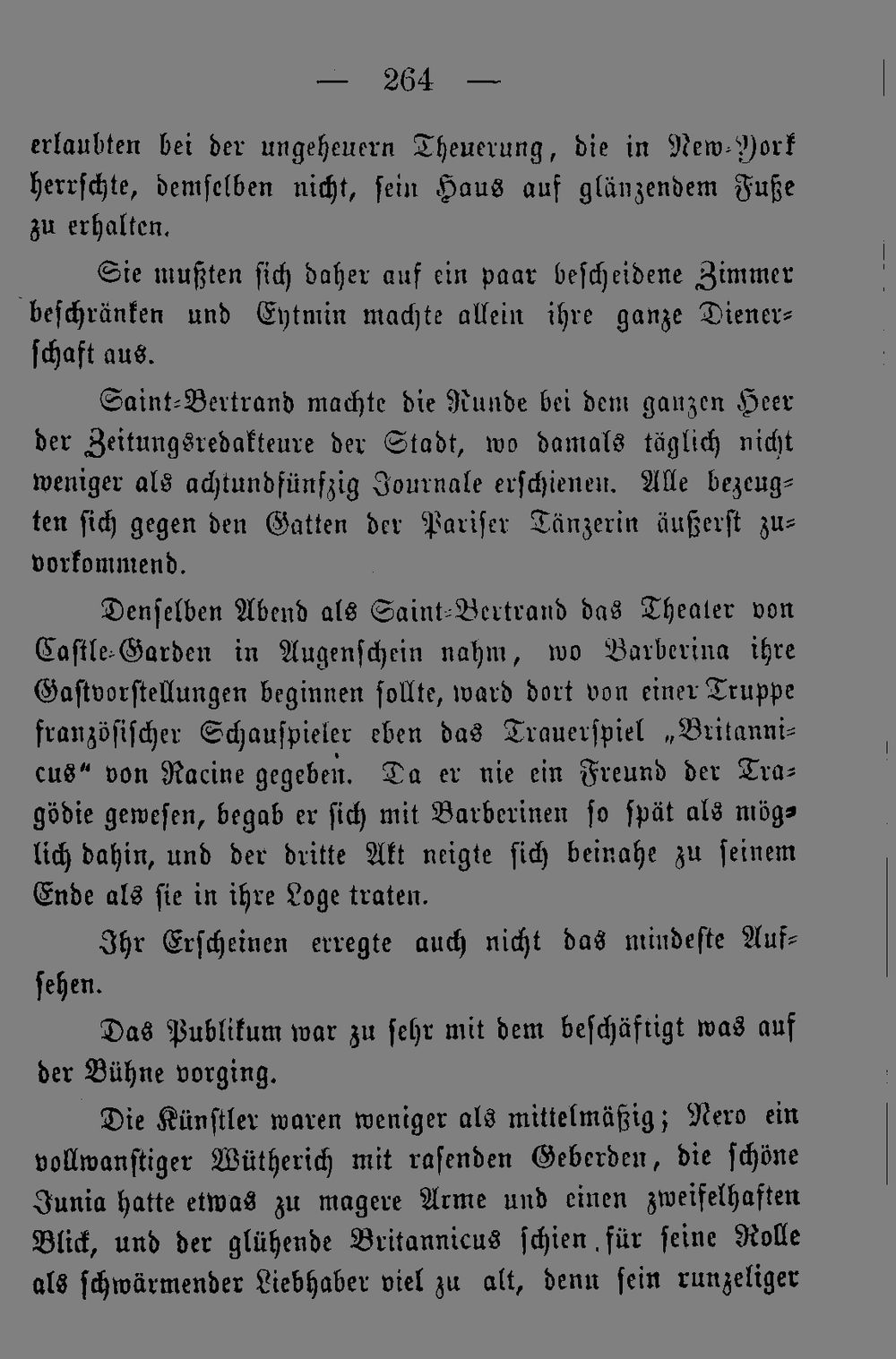 — 264 —

erlaubten bei der ungeheuern Theuerung, die in New-York herrschte, demselben nicht, sein Haus auf glänzendem Fuße zu erhalten.

Sie mußten sich daher auf ein paar bescheidene Zimmer beschränken und Eytmin machte allein ihre ganze Dienerschaft aus.

Saint-Bertrand machte die Runde bei dem ganzen Heer der Zeitungsredakteure der Stadt, wo damals täglich nicht weniger als achtundfünfzig Journale erschienen. Alle bezeugten sich gegen den Gatten der Pariser Tänzerin äußerst zuvorkommend.

Denselben Abend als Saint-Bertrand das Theater von Castle-Garden in Augenschein nahm, wo Barberina ihre Gastvorstellungen beginnen sollte, ward dort von einer Truppe französischer Schauspieler eben das Trauerspiel „Britannicus“ von Racine gegeben. Da er nie ein Freund der Tragödie gewesen, begab er sich mit Barberinen so spät als möglich dahin, und der dritte Akt neigte sich beinahe zu seinem Ende als sie in ihre Loge traten.

Ihr Erscheinen erregte auch nicht das mindeste Aufsehen.

Das Publikum war zu sehr mit dem beschäftigt was auf der Bühne vorging.

Die Künstler waren weniger als mittelmäßig; Nero ein vollwanstiger Wütherich mit rasenden Geberden, die schöne Junia hatte etwas zu magere Arme und einen zweifelhaften Blick, und der glühende Britannicus schien für seine Rolle als schwärmender Liebhaber viel zu alt, denn sein runzeliger